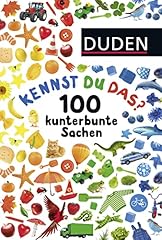 DUDEN

KENNST DU DAS?
100
kunterbunte
Sachen